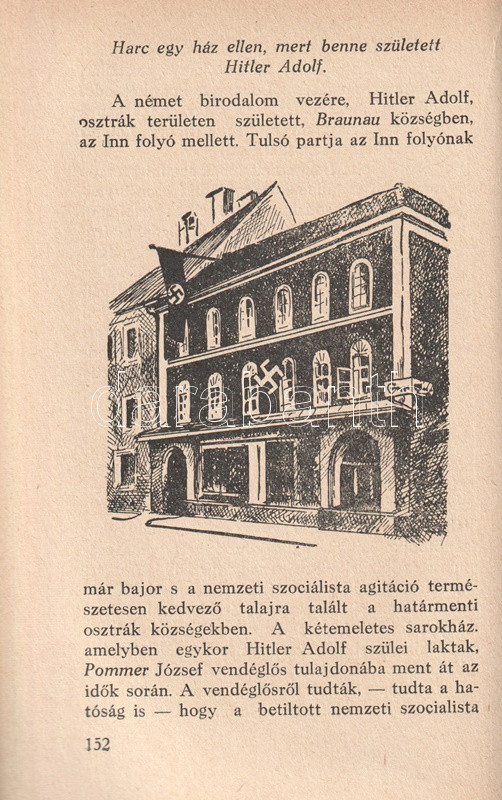 Harc egy ház ellen, mert benne született Hitler Adolf.

A német birodalom vezére, Hitler Adolf, osztrák területen született, Braunau községben, az Inn folyó mellett. Tulsó partja az Inn folyónak

már bajor s a nemzeti szociálista agitáció természetesen kedvező talajra talált a határmenti osztrák községekben. A kétemeletes sarokház. amelyben egykor Hitler Adolf szülei laktak, Pommer József vendéglős tulajdonába ment át az idők során. A vendéglősről tudták, — tudta a hatóság is — hogy a betiltott nemzeti szocialista

152

©darabanth